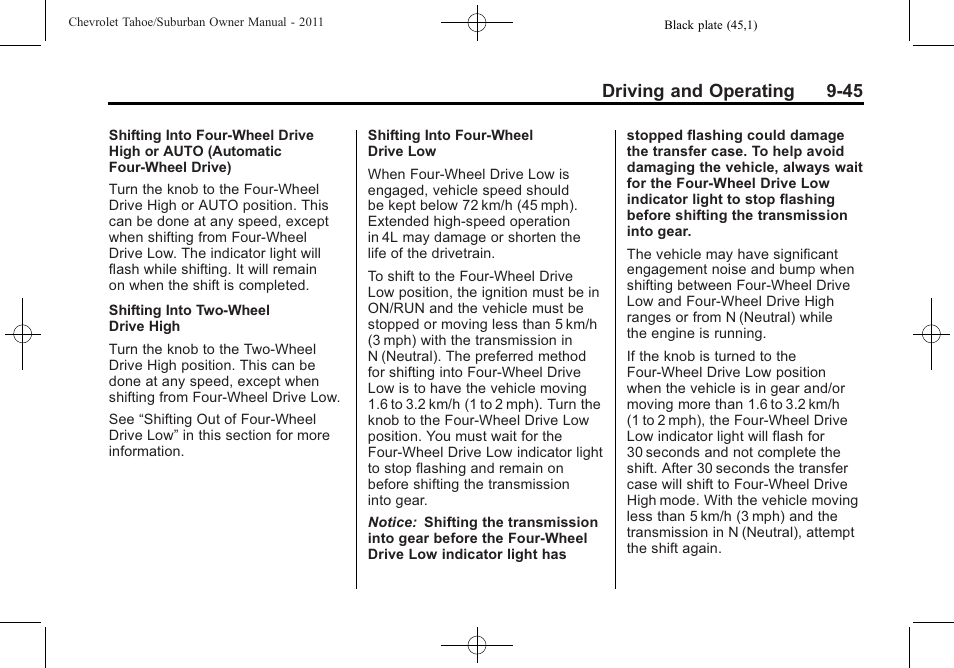 Chevrolet Tahoe/Suburban Owner Manual - 2011

Black plate (45,1)

Driving and Operating 9-45

Shifting Into Four-Wheel Drive High or AUTO (Automatic Four-Wheel Drive)

Turn the knob to the Four-Wheel Drive High or AUTO position. This can be done at any speed, except when shifting from Four-Wheel Drive Low. The indicator light will flash while shifting. It will remain on when the shift is completed.

Shifting Into Two-Wheel Drive High

Turn the knob to the Two-Wheel Drive High position. This can be done at any speed, except when shifting from Four-Wheel Drive Low.

See “Shifting Out of Four-Wheel Drive Low” in this section for more information.

Shifting Into Four-Wheel Drive Low

When Four-Wheel Drive Low is engaged, vehicle speed should be kept below 72 km/h (45 mph). Extended high-speed operation in 4L may damage or shorten the life of the drivetrain.

To shift to the Four-Wheel Drive Low position, the ignition must be in ON/RUN and the vehicle must be stopped or moving less than 5 km/h (3 mph) with the transmission in N (Neutral). The preferred method for shifting into Four-Wheel Drive Low is to have the vehicle moving 1.6 to 3.2 km/h (1 to 2 mph). Turn the knob to the Four-Wheel Drive Low position. You must wait for the Four-Wheel Drive Low indicator light to stop flashing and remain on before shifting the transmission into gear.

Notice: Shifting the transmission into gear before the Four-Wheel Drive Low indicator light has stopped flashing could damage the transfer case. To help avoid damaging the vehicle, always wait for the Four-Wheel Drive Low indicator light to stop flashing before shifting the transmission into gear.

The vehicle may have significant engagement noise and bump when shifting between Four-Wheel Drive Low and Four-Wheel Drive High ranges or from N (Neutral) while the engine is running.

If the knob is turned to the Four-Wheel Drive Low position when the vehicle is in gear and/or moving more than 1.6 to 3.2 km/h (1 to 2 mph), the Four-Wheel Drive Low indicator light will flash for 30 seconds and not complete the shift. After 30 seconds the transfer case will shift to Four-Wheel Drive High mode. With the vehicle moving less than 5 km/h (3 mph) and the transmission in N (Neutral), attempt the shift again.